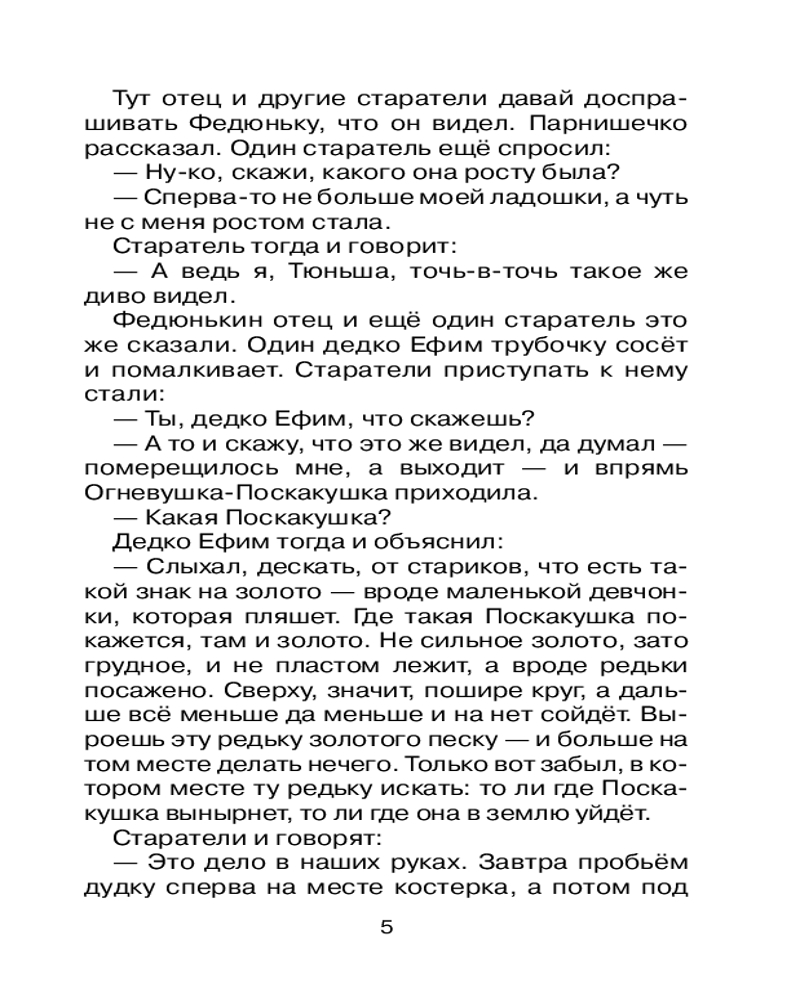 Тут отец и другие старатели давай доспрашивать Федюньку, что он видел. Парнишечко рассказал. Один старатель ещё спросил:

— Ну-ко, скажи, какого она росту была?

— Сперва-то не больше моей ладошки, а чуть не с меня ростом стала.

Старатель тогда и говорит:

— А ведь я, Тюньша, точь-в-точь такое же диво видел.

Федюнькин отец и ещё один старатель это же сказали. Один дедко Ефим трубочку сосёт и помалкивает. Старатели приступать к нему стали:

— Ты, дедко Ефим, что скажешь?

— А то и скажу, что это же видел, да думал — померещилось мне, а выходит — и впрямь Огневушка-Поскакушка приходила.

— Какая Поскакушка?

Дедко Ефим тогда и объяснил:

— Слыхал, дескать, от стариков, что есть такой знак на золото — вроде маленькой девчонки, которая пляшет. Где такая Поскакушка покажется, там и золото. Не сильное золото, зато грудное, и не пластом лежит, а вроде редьки посажено. Сверху, значит, пошире круг, а дальше всё меньше да меньше и на нет сойдёт. Выроешь эту редьку золотого песку — и больше на том месте делать нечего. Только вот забыл, в котором месте ту редьку искать: то ли где Поскакушка вынырнет, то ли где она в землю уйдёт.

Старатели и говорят:

— Это дело в наших руках. Завтра пробьём дудку сперва на месте костерка, а потом под

5